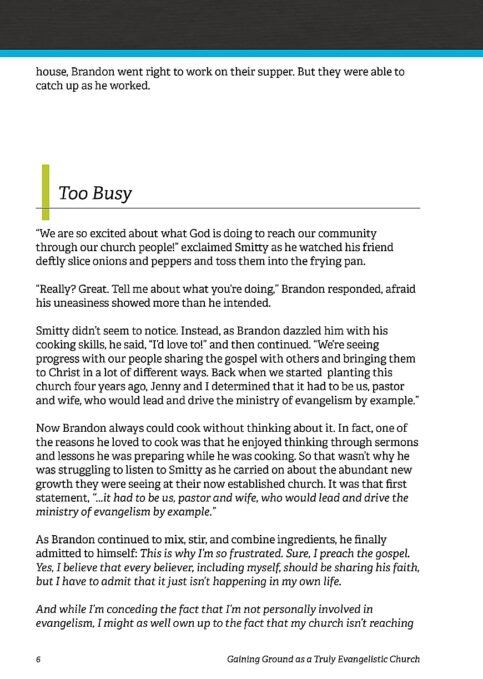 house, Brandon went right to work on their supper. But they were able to catch up as he worked.

Too Busy

"We are so excited about what God is doing to reach our community through our church people!" exclaimed Smitty as he watched his friend deftly slice onions and peppers and toss them into the frying pan.

"Really? Great. Tell me about what you're doing," Brandon responded, afraid his uneasiness showed more than he intended.

Smitty didn't seem to notice. Instead, as Brandon dazzled him with his cooking skills, he said, "I'd love to!" and then continued. "We're seeing progress with our people sharing the gospel with others and bringing them to Christ in a lot of different ways. Back when we started planting this church four years ago, Jenny and I determined that it had to be us, pastor and wife, who would lead and drive the ministry of evangelism by example."

Now Brandon always could cook without thinking about it. In fact, one of the reasons he loved to cook was that he enjoyed thinking through sermons and lessons he was preparing while he was cooking. So that wasn't why he was struggling to listen to Smitty as he carried on about the abundant new growth they were seeing at their now established church. It was that first statement, "...it had to be us, pastor and wife, who would lead and drive the ministry of evangelism by example."

As Brandon continued to mix, stir, and combine ingredients, he finally admitted to himself: This is why I'm so frustrated. Sure, I preach the gospel. Yes, I believe that every believer, including myself, should be sharing his faith, but I have to admit that it just isn't happening in my own life.

And while I'm conceding the fact that I'm not personally involved in evangelism, I might as well own up to the fact that my church isn't reaching

6 Gaining Ground as a Truly Evangelistic Church